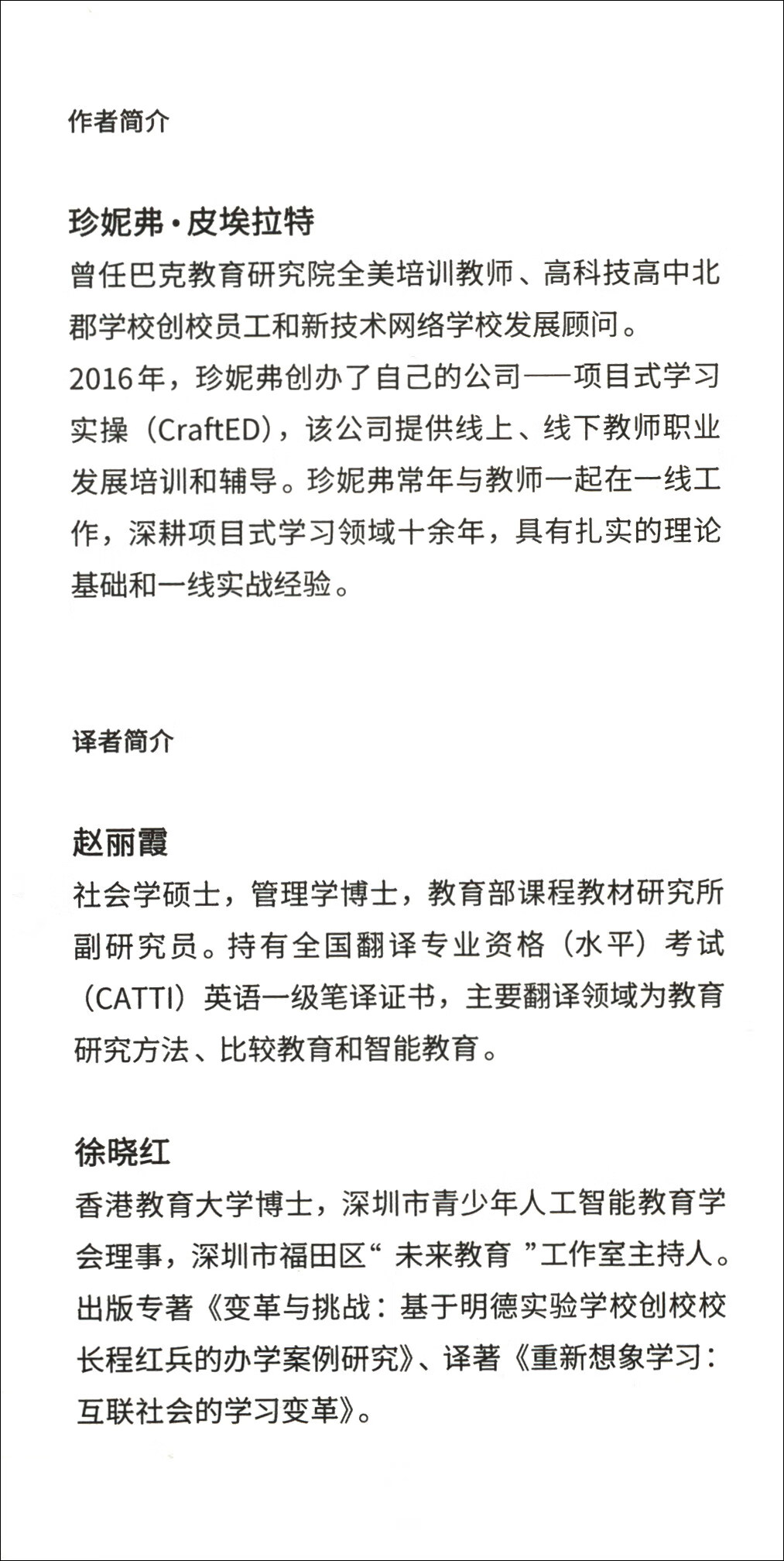 作者简介

珍妮弗·皮埃拉特

曾任巴克教育研究院全美培训教师、高科技高中北郡学校创校员工和新技术网络学校发展顾问。

2016年，珍妮弗创办了自己的公司——项目式学习实操（CraftED），该公司提供线上、线下教师职业发展培训和辅导。珍妮弗常年与教师一起在一线工作，深耕项目式学习领域十余年，具有扎实的理论基础和一线实战经验。

译者简介

赵丽霞

社会学硕士，管理学博士，教育部课程教材研究所副研究员。持有全国翻译专业资格（水平）考试（CATTI）英语一级笔译证书，主要翻译领域为教育研究方法、比较教育和智能教育。

徐晓红

香港教育大学博士，深圳市青少年人工智能教育学会理事，深圳市福田区“ 未来教育 ”工作室主持人。出版专著《变革与挑战：基于明德实验学校创校校长程红兵的办学案例研究》、译著《重新想象学习：互联社会的学习变革》。